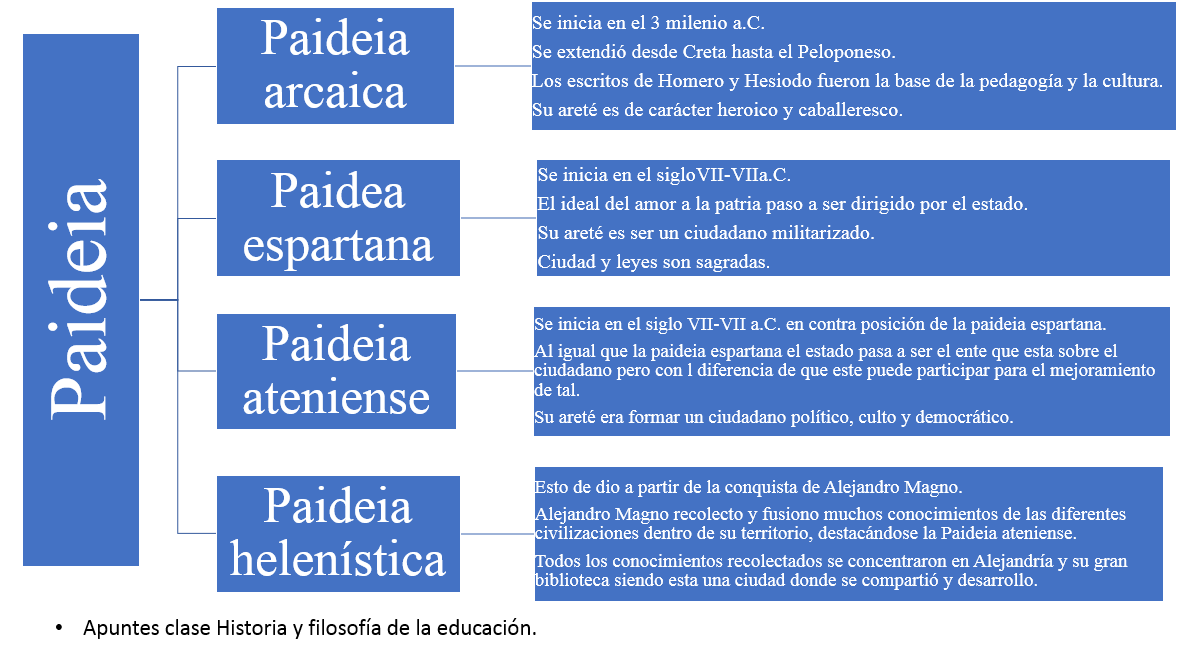 Paideia

Paideia arcaica

Se inicia en el 3 milenio a.C.

Se extendió desde Creta hasta el Peloponeso.

Los escritos de Homero y Hesiodo fueron la base de la pedagogía y la cultura.

Su areté es de carácter heroico y caballeresco.

Paidea espartana

Se inicia en el sigloVII-VIIa.C.

El ideal del amor a la patria paso a ser dirigido por el estado.

Su areté es ser un ciudadano militarizado.

Ciudad y leyes son sagradas.

Paideia ateniense

Se inicia en el siglo VII-VII a.C. en contra posición de la paideia espartana.

Al igual que la paideia espartana el estado pasa a ser el ente que esta sobre el ciudadano pero con l diferencia de que este puede participar para el mejoramiento de tal.

Su areté era formar un ciudadano político, culto y democrático.

Paideia helenística

Esto de dio a partir de la conquista de Alejandro Magno.

Alejandro Magno recolecto y fusiono muchos conocimientos de las diferentes civilizaciones dentro de su territorio, destacándose la Paideia ateniense.

Todos los conocimientos recolectados se concentraron en Alejandría y su gran biblioteca siendo esta una ciudad donde se compartió y desarrollo.

• Apuntes clase Historia y filosofía de la educación.